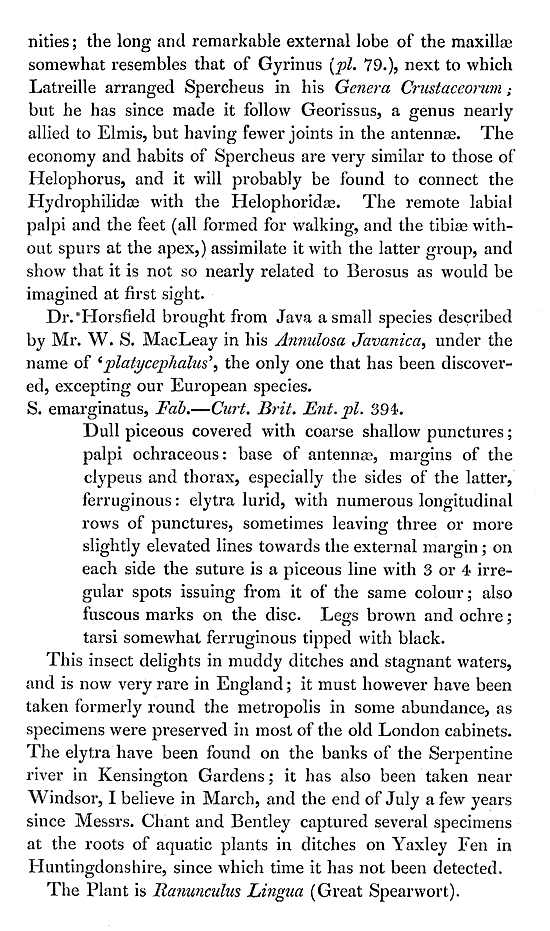 nities; the long and remarkable external lobe of the maxillæ somewhat resembles that of Gyrinus (pl. 79.), next to which Latreille arranged Spercheus in his Genera Crustaceorum; but he has since made it follow Georissus, a genus nearly allied to Elmis, but having fewer joints in the antennæ. The economy and habits of Spercheus are very similar to those of Helophorus, and it will probably be found to connect the Hydrophilidæ with the Helophoridæ. The remote labial palpi and the feet (all formed for walking, and the tibiæ without spurs at the apex,) assimilate it with the latter group, and show that it is not so nearly related to Berosus as would be imagined at first sight.

Dr. Horsfield brought from Java a small species described by Mr. W. S. MacLeay in his Annulosa Javanica, under the name of 'platycephalus', the only one that has been discovered, excepting our European species.

S. emarginatus, Fab.—Curt. Brit. Ent. pl. 394.

Dull piceous covered with coarse shallow punctures; palpi ochraceous: base of antennæ, margins of the clypeus and thorax, especially the sides of the latter, ferruginous: elytra lurid, with numerous longitudinal rows of punctures, sometimes leaving three or more slightly elevated lines towards the external margin; on each side the suture is a piceous line with 3 or 4 irregular spots issuing from it of the same colour; also fuscous marks on the disc. Legs brown and ochre; tarsi somewhat ferruginous tipped with black.

This insect delights in muddy ditches and stagnant waters, and is now very rare in England; it must however have been taken formerly round the metropolis in some abundance, as specimens were preserved in most of the old London cabinets. The elytra have been found on the banks of the Serpentine river in Kensington Gardens; it has also been taken near Windsor, I believe in March, and the end of July a few years since Messrs. Chant and Bentley captured several specimens at the roots of aquatic plants in ditches on Yaxley Fen in Huntingdonshire, since which time it has not been detected.

The Plant is Ranunculus Lingua (Great Spearwort).